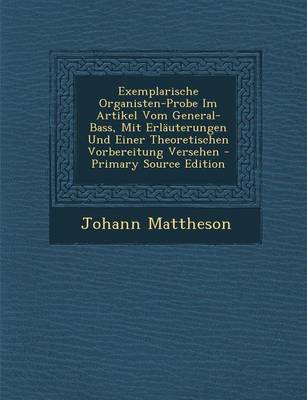 Exemplarische Organisten-Probe Im Artikel Vom General-Bass, Mit Erläuterungen Und Einer Theoretischen Vorbereitung Versehen - Primary Source Edition

Johann Mattheson